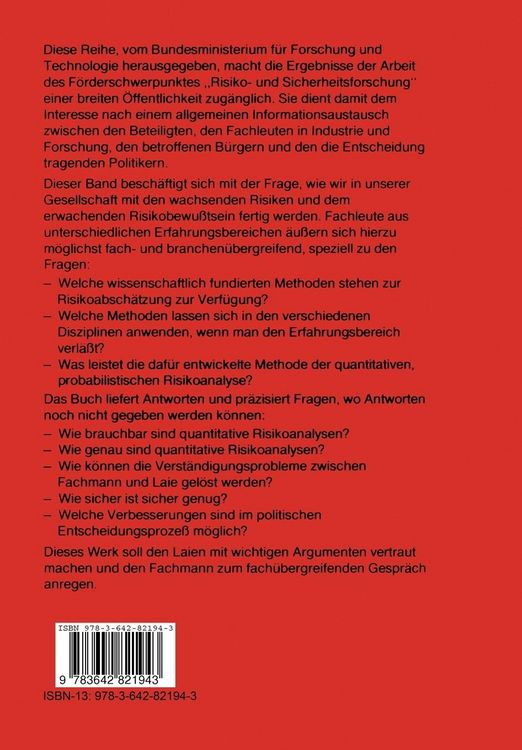 Diese Reihe, vom Bundesministerium für Forschung und Technologie herausgegeben, macht die Ergebnisse der Arbeit des Förderschwerpunktes „Risiko- und Sicherheitsforschung" einer breiten Öffentlichkeit zugänglich. Sie dient damit dem Interesse nach einem allgemeinen Informationsaustausch zwischen den Beteiligten, den Fachleuten in Industrie und Forschung, den betroffenen Bürgern und den die Entscheidung tragenden Politikern.

Dieser Band beschäftigt sich mit der Frage, wie wir in unserer Gesellschaft mit den wachsenden Risiken und dem erwachenden Risikobewußtsein fertig werden. Fachleute aus unterschiedlichen Erfahrungsbereichen äußern sich hierzu möglichst fach- und branchenübergreifend, speziell zu den Fragen:
– Welche wissenschaftlich fundierten Methoden stehen zur Risikoabschätzung zur Verfügung?
– Welche Methoden lassen sich in den verschiedenen Disziplinen anwenden, wenn man den Erfahrungsbereich verläßt?
– Was leistet die dafür entwickelte Methode der quantitativen, probabilistischen Risikoanalyse?

Das Buch liefert Antworten und präzisiert Fragen, wo Antworten noch nicht gegeben werden können:
– Wie brauchbar sind quantitative Risikoanalysen?
– Wie genau sind quantitative Risikoanalysen?
– Wie können die Verständigungsprobleme zwischen Fachmann und Laie gelöst werden?
– Wie sicher ist sicher genug?
– Welche Verbesserungen sind im politischen Entscheidungsprozeß möglich?

Dieses Werk soll den Laien mit wichtigen Argumenten vertraut machen und den Fachmann zum fachübergreifenden Gespräch anregen.

ISBN 978-3-642-82194-3

9 783642 821943

ISBN-13: 978-3-642-82194-3